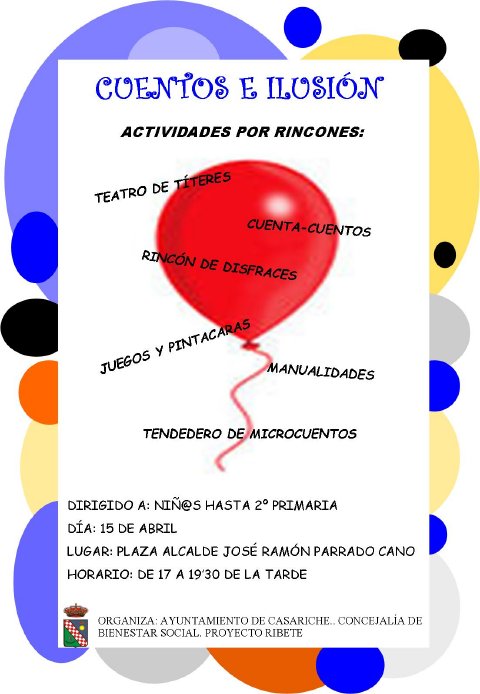 CUENTOS E ILUSIÓN

ACTIVIDADES POR RINCONES:

TEATRO DE TÍTERES

CUENTA-CUENTOS

RINCÓN DE DISFRACES

JUEGOS Y PINTACARAS

MANUALIDADES

TENDEDERO DE MICROCUENTOS

DIRIGIDO A: NIÑ@S HASTA 2º PRIMARIA

DÍA: 15 DE ABRIL

LUGAR: PLAZA ALCALDE JOSÉ RAMÓN PARRADO CANO

HORARIO: DE 17 A 19'30 DE LA TARDE

ORGANIZA: AYUNTAMIENTO DE CASARICHE.. CONCEJALÍA DE BIENESTAR SOCIAL. PROYECTO RIBETE